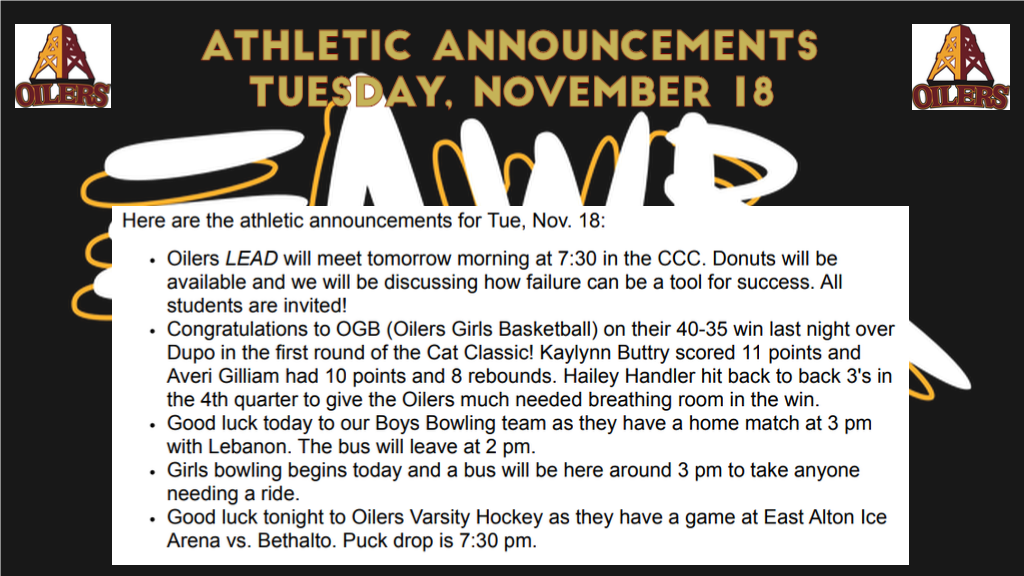 OILERS

ATHLETIC ANNOUNCEMENTS
TUESDAY, NOVEMBER 18

OILERS

Here are the athletic announcements for Tue, Nov. 18:

• Oilers LEAD will meet tomorrow morning at 7:30 in the CCC. Donuts will be available and we will be discussing how failure can be a tool for success. All students are invited!
• Congratulations to OGB (Oilers Girls Basketball) on their 40-35 win last night over Dupo in the first round of the Cat Classic! Kaylynn Buttry scored 11 points and Averi Gilliam had 10 points and 8 rebounds. Hailey Handler hit back to back 3's in the 4th quarter to give the Oilers much needed breathing room in the win.
• Good luck today to our Boys Bowling team as they have a home match at 3 pm with Lebanon. The bus will leave at 2 pm.
• Girls bowling begins today and a bus will be here around 3 pm to take anyone needing a ride.
• Good luck tonight to Oilers Varsity Hockey as they have a game at East Alton Ice Arena vs. Bethalto. Puck drop is 7:30 pm.